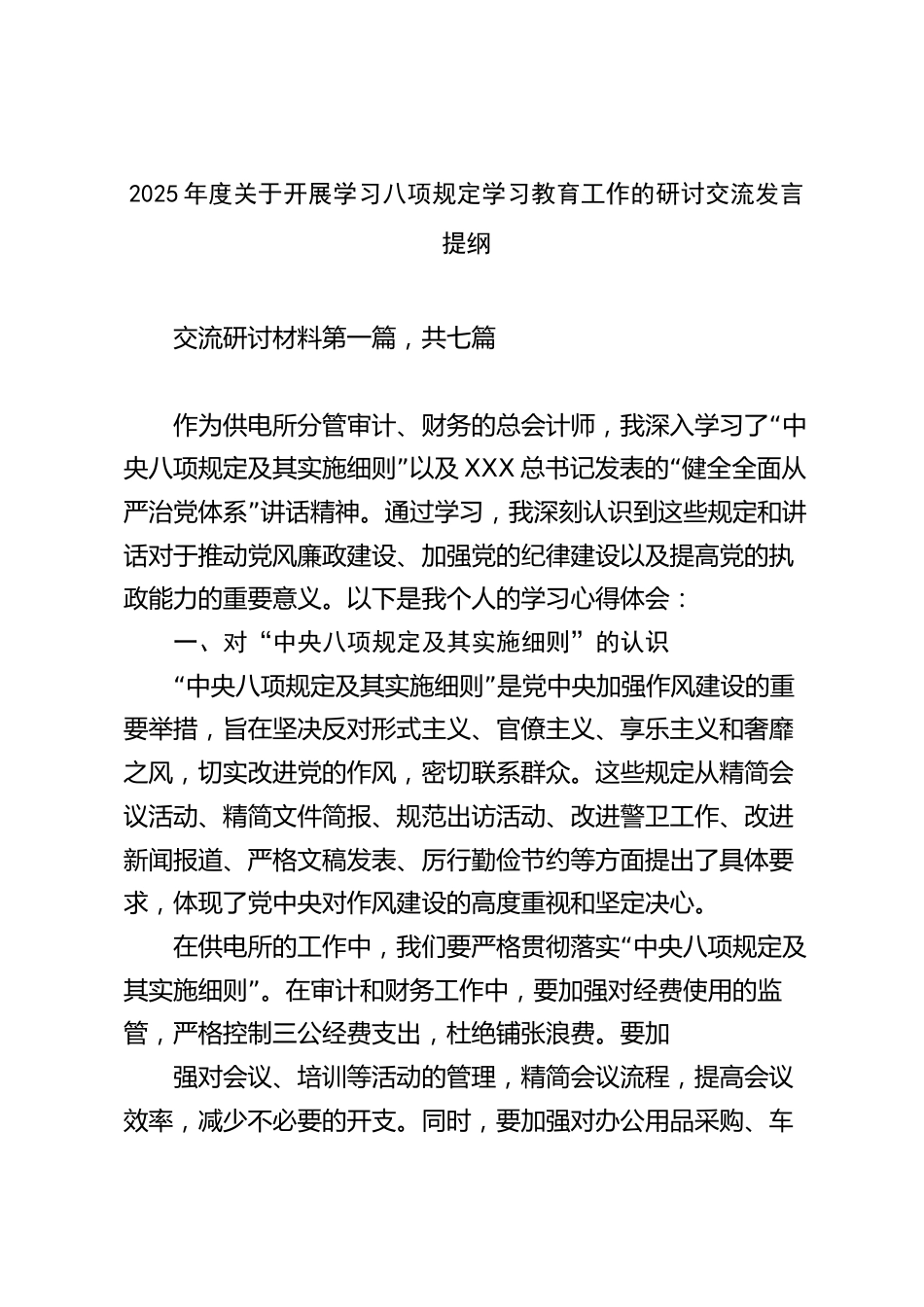 2025年度关于开展学习八项规定学习教育工作的研讨交流发言提纲

交流研讨材料第一篇，共七篇

作为供电所分管审计、财务的总会计师，我深入学习了“中央八项规定及其实施细则”以及XXX总书记发表的“健全全面从严治党体系”讲话精神。通过学习，我深刻认识到这些规定和讲话对于推动党风廉政建设、加强党的纪律建设以及提高党的执政能力的重要意义。以下是我个人的学习心得体会：

一、对“中央八项规定及其实施细则”的认识

“中央八项规定及其实施细则”是党中央加强作风建设的重要举措，旨在坚决反对形式主义、官僚主义、享乐主义和奢靡之风，切实改进党的作风，密切联系群众。这些规定从精简会议活动、精简文件简报、规范出访活动、改进警卫工作、改进新闻报道、严格文稿发表、厉行勤俭节约等方面提出了具体要求，体现了党中央对作风建设的高度重视和坚定决心。

在供电所的工作中，我们要严格贯彻落实“中央八项规定及其实施细则”。在审计和财务工作中，要加强对经费使用的监管，严格控制三公经费支出，杜绝铺张浪费。要加

强对会议、培训等活动的管理，精简会议流程，提高会议效率，减少不必要的开支。同时，要加强对办公用品采购、车